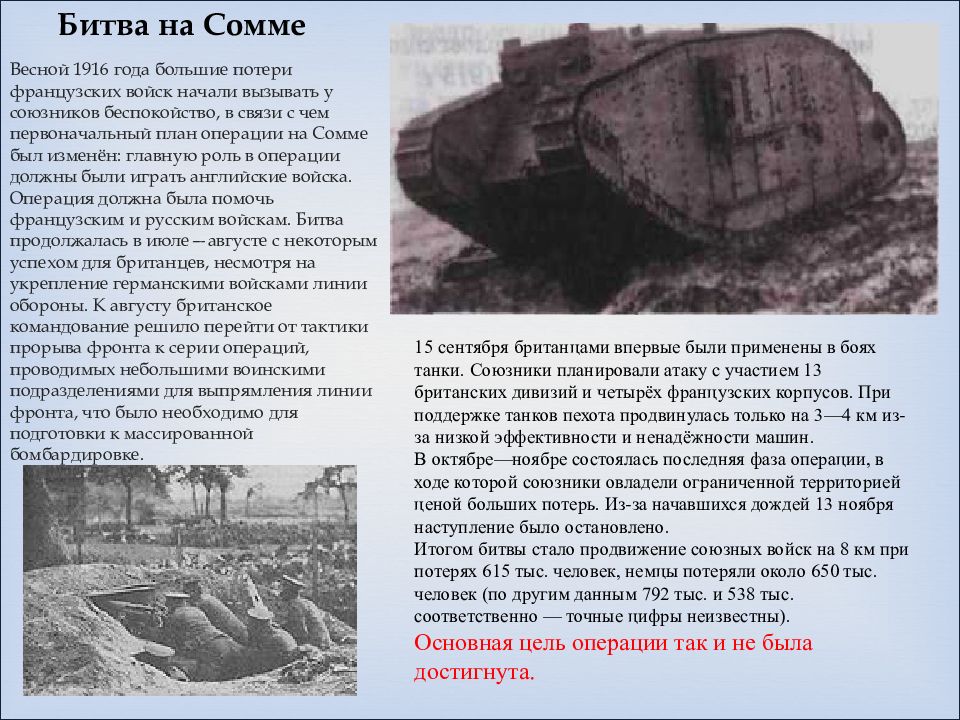 Битва на Сомме

Весной 1916 года большие потери французских войск начали вызывать у союзников беспокойство, в связи с чем первоначальный план операции на Сомме был изменён: главную роль в операции должны были играть английские войска. Операция должна была помочь французским и русским войскам. Битва продолжалась в июле – августе с некоторым успехом для британцев, несмотря на укрепление германскими войсками линии обороны. К августу британское командование решило перейти от тактики прорыва фронта к серии операций, проводимых небольшими воинскими подразделениями для выпрямления линии фронта, что было необходимо для подготовки к массированной бомбардировке.

15 сентября британцами впервые были применены в боях танки. Союзники планировали атаку с участием 13 британских дивизий и четырёх французских корпусов. При поддержке танков пехота продвинулась только на 3—4 км из-за низкой эффективности и ненадёжности машин.
В октябре—ноябре состоялась последняя фаза операции, в ходе которой союзники овладели ограниченной территорией ценой больших потерь. Из-за начавшихся дождей 13 ноября наступление было остановлено.
Итогом битвы стало продвижение союзных войск на 8 км при потерях 615 тыс. человек, немцы потеряли около 650 тыс. человек (по другим данным 792 тыс. и 538 тыс. соответственно — точные цифры неизвестны).
Основная цель операции так и не была достигнута.